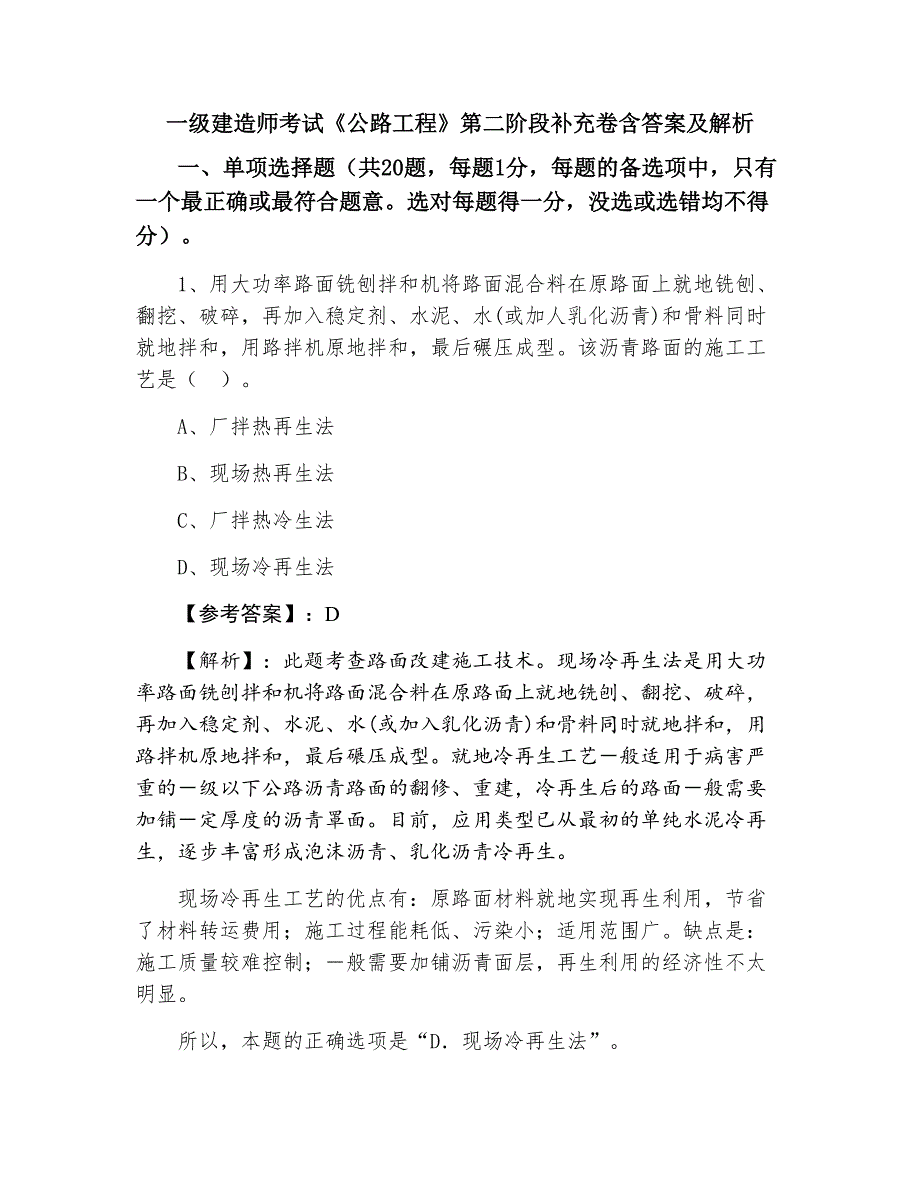 一级建造师考试《公路工程》第二阶段补充卷含答案及解析

一、单项选择题（共20题，每题1分，每题的备选项中，只有一个最正确或最符合题意。选对每题得一分，没选或选错均不得分）。

1、用大功率路面铣刨拌和机将路面混合料在原路面上就地铣刨、翻挖、破碎，再加入稳定剂、水泥、水(或加人乳化沥青)和骨料同时就地拌和，用路拌机原地拌和，最后碾压成型。该沥青路面的施工工艺是（  ）。

A、厂拌热再生法

B、现场热再生法

C、厂拌热冷生法

D、现场冷再生法

【参考答案】：D

【解析】：此题考查路面改建施工技术。现场冷再生法是用大功率路面铣刨拌和机将路面混合料在原路面上就地铣刨、翻挖、破碎，再加入稳定剂、水泥、水(或加入乳化沥青)和骨料同时就地拌和，用路拌机原地拌和，最后碾压成型。就地冷再生工艺一般适用于病害严重的一级以下公路沥青路面的翻修、重建，冷再生后的路面一般需要加铺一定厚度的沥青罩面。目前，应用类型已从最初的单纯水泥冷再生，逐步丰富形成泡沫沥青、乳化沥青冷再生。

现场冷再生工艺的优点有：原路面材料就地实现再生利用，节省了材料转运费用；施工过程能耗低、污染小；适用范围广。缺点是：施工质量较难控制；一般需要加铺沥青面层，再生利用的经济性不太明显。

所以，本题的正确选项是“D．现场冷再生法”。